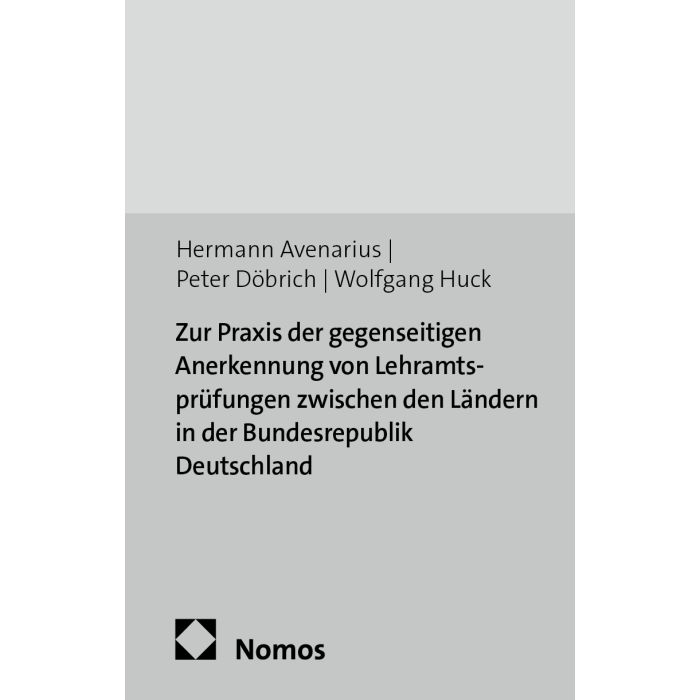 Hermann Avenarius | Peter Döbrich | Wolfgang Huck

Zur Praxis der gegenseitigen Anerkennung von Lehramtsprüfungen zwischen den Ländern in der Bundesrepublik Deutschland

Nomos